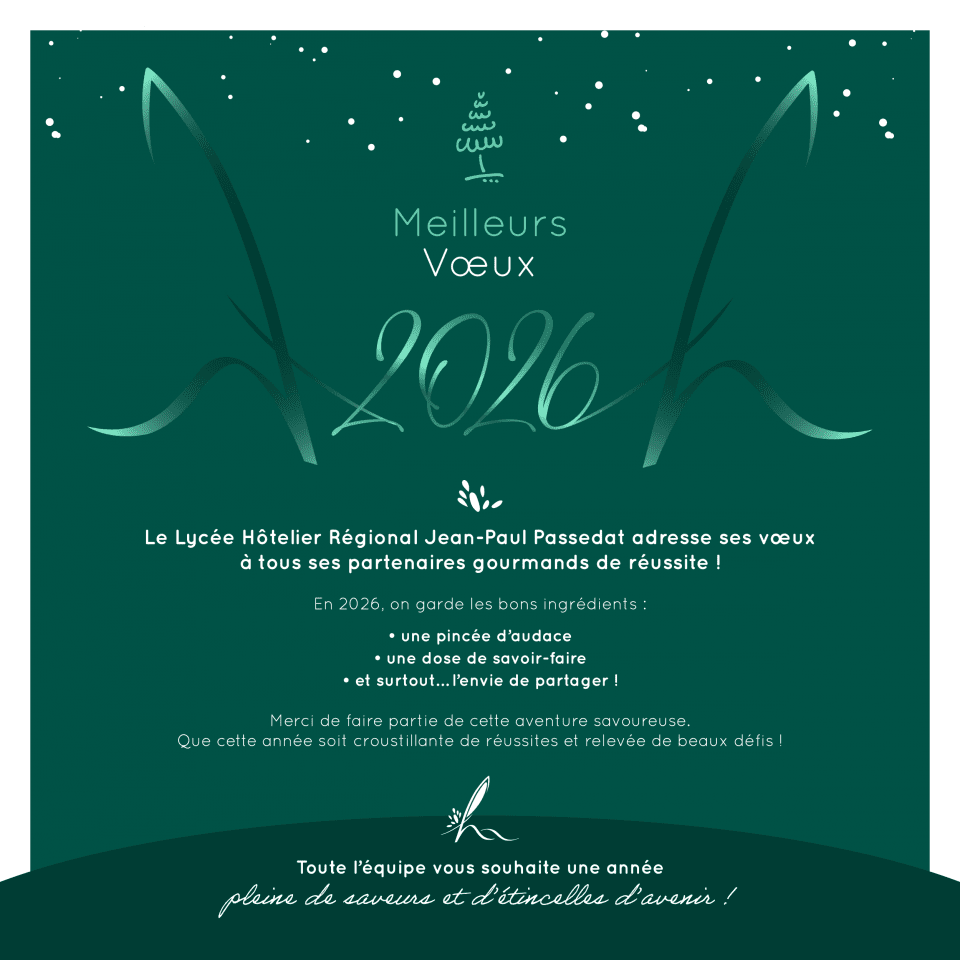 Meilleurs
Vœux

2026

Le Lycée Hôtelier Régional Jean-Paul Passedat adresse ses vœux à tous ses partenaires gourmands de réussite !

En 2026, on garde les bons ingrédients :

• une pincée d'audace
• une dose de savoir-faire
• et surtout... l'envie de partager !

Merci de faire partie de cette aventure savoureuse.
Que cette année soit croustillante de réussites et relevée de beaux défis !

Toute l'équipe vous souhaite une année
pleine de saveurs et d'étincelles d'avenir !